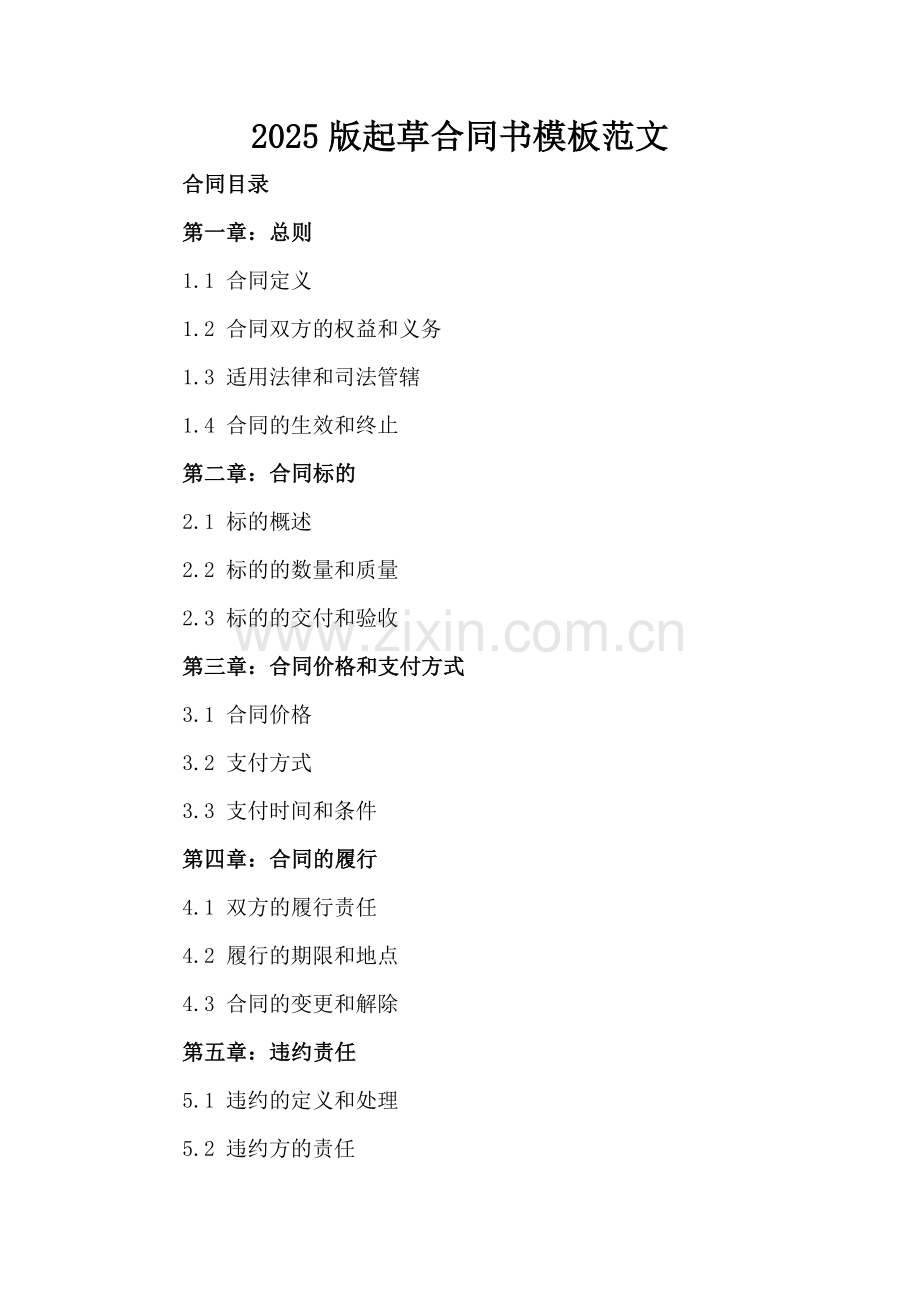 2025版起草合同书模板范文

合同目录

第一章：总则

1.1 合同定义

1.2 合同双方的权益和义务

1.3 适用法律和司法管辖

1.4 合同的生效和终止

第二章：合同标的

2.1 标的概述

2.2 标的的数量和质量

2.3 标的的交付和验收

第三章：合同价格和支付方式

3.1 合同价格

3.2 支付方式

3.3 支付时间和条件

第四章：合同的履行

4.1 双方的履行责任

4.2 履行的期限和地点

4.3 合同的变更和解除

第五章：违约责任

5.1 违约的定义和处理

5.2 违约方的责任

www.zixin.com.cn